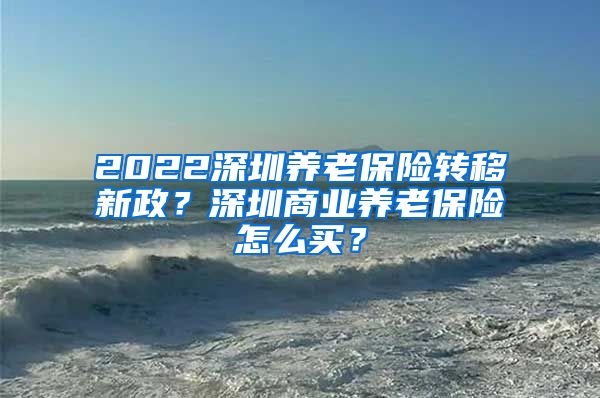 2022深圳养老保险转移新政？深圳商业养老保险怎么买？